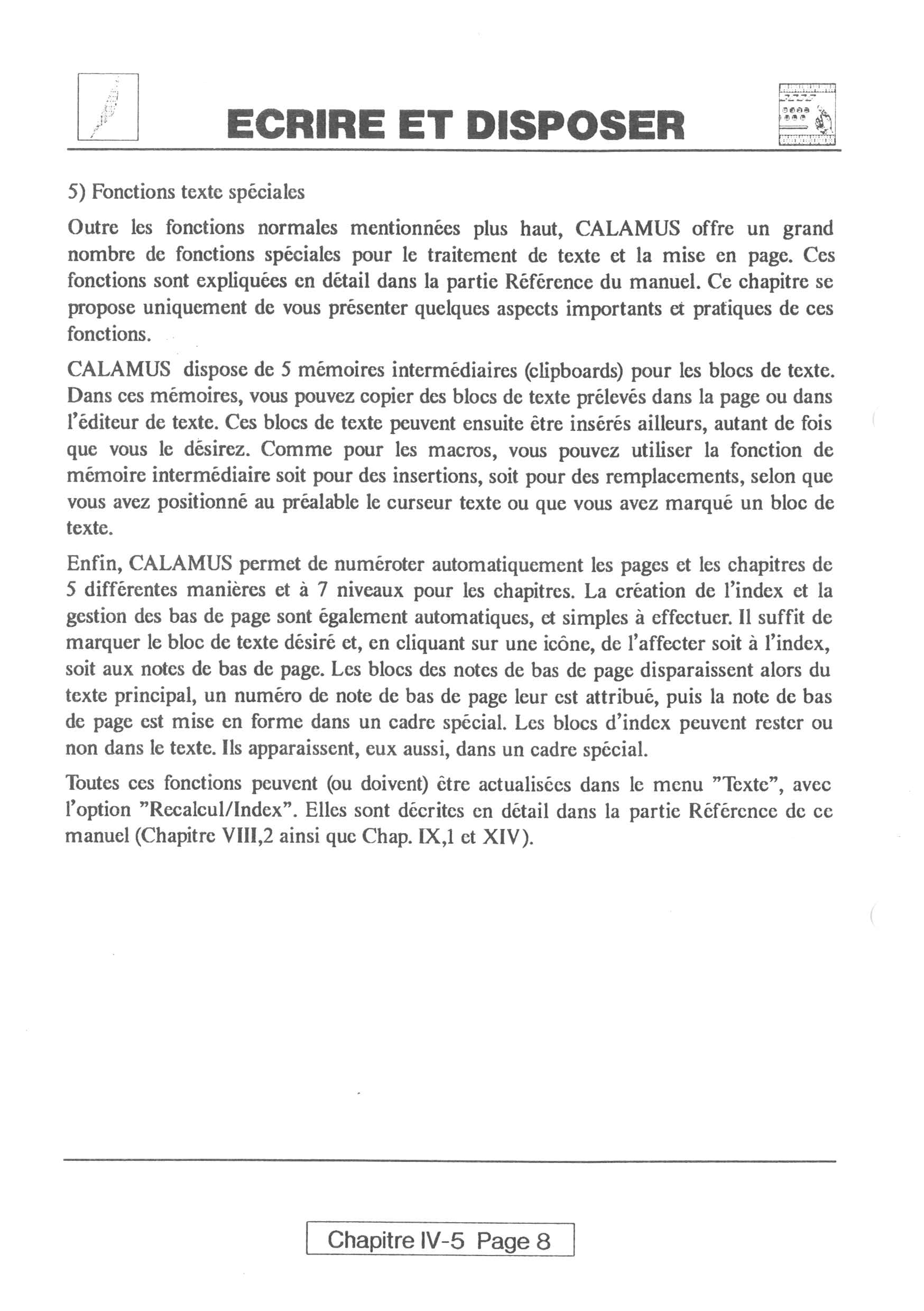 ECRIRE ET DISPOSER

5) Fonctions texte spéciales

Outre les fonctions normales mentionnées plus haut, CALAMUS offre un grand nombre de fonctions spéciales pour le traitement de texte et la mise en page. Ces fonctions sont expliquées en détail dans la partie Référence du manuel. Ce chapitre se propose uniquement de vous présenter quelques aspects importants et pratiques de ces fonctions.

CALAMUS dispose de 5 mémoires intermédiaires (clipboards) pour les blocs de texte. Dans ces mémoires, vous pouvez copier des blocs de texte prélevés dans la page ou dans l'éditeur de texte. Ces blocs de texte peuvent ensuite être insérés ailleurs, autant de fois que vous le désirez. Comme pour les macros, vous pouvez utiliser la fonction de mémoire intermédiaire soit pour des insertions, soit pour des remplacements, selon que vous avez positionné au préalable le curseur texte ou que vous avez marqué un bloc de texte.

Enfin, CALAMUS permet de numéroter automatiquement les pages et les chapitres de 5 différentes manières et à 7 niveaux pour les chapitres. La création de l'index et la gestion des bas de page sont également automatiques, et simples à effectuer. Il suffit de marquer le bloc de texte désiré et, en cliquant sur une icône, de l'affecter soit à l'index, soit aux notes de bas de page. Les blocs des notes de bas de page disparaissent alors du texte principal, un numéro de note de bas de page leur est attribué, puis la note de bas de page est mise en forme dans un cadre spécial. Les blocs d'index peuvent rester ou non dans le texte. Ils apparaissent, eux aussi, dans un cadre spécial.

Toutes ces fonctions peuvent (ou doivent) être actualisées dans le menu "Texte", avec l'option "Recalcul/Index". Elles sont décrites en détail dans la partie Référence de ce manuel (Chapitre VIII,2 ainsi que Chap. IX,1 et XIV).

Chapitre IV-5 Page 8